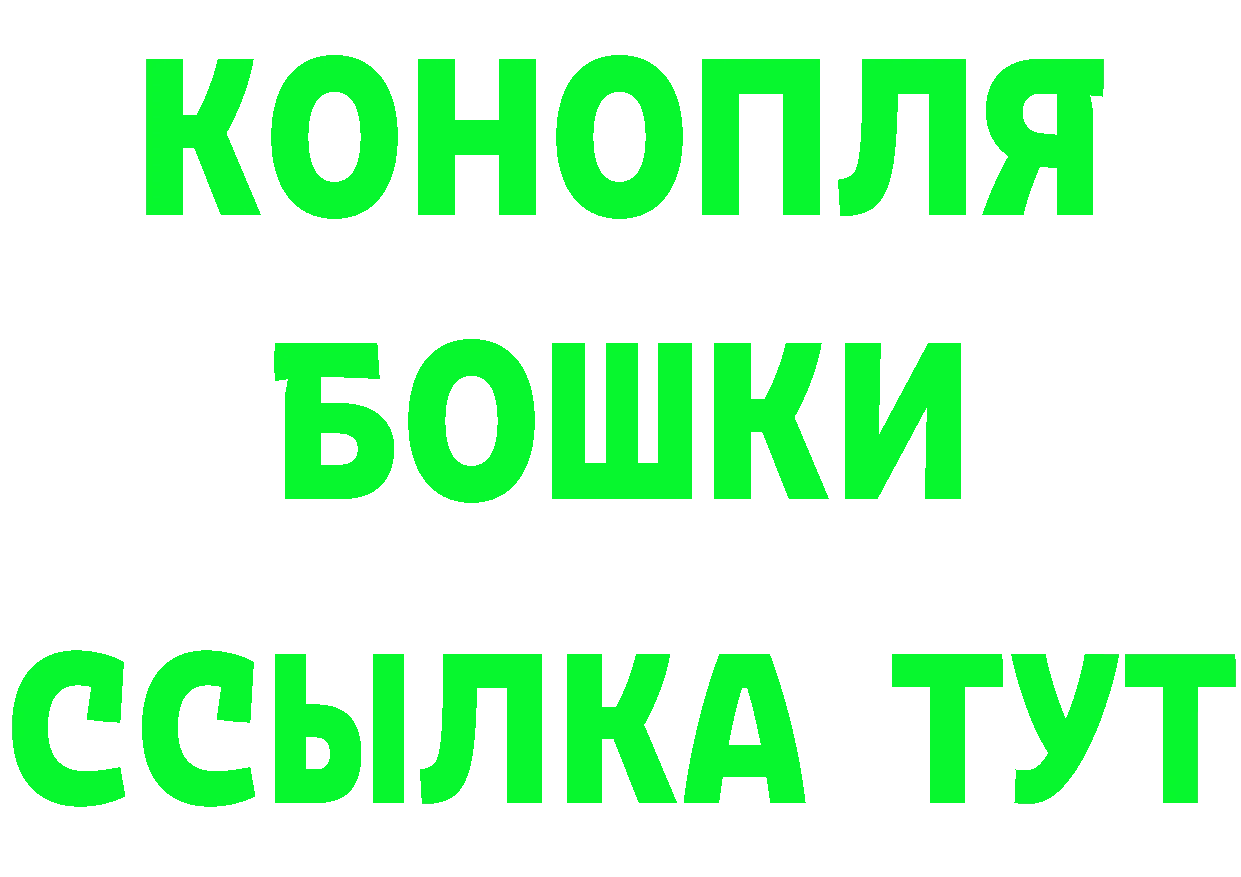 КОНОПЛЯ
БОШКИ
ССЫЛКА ТУТ